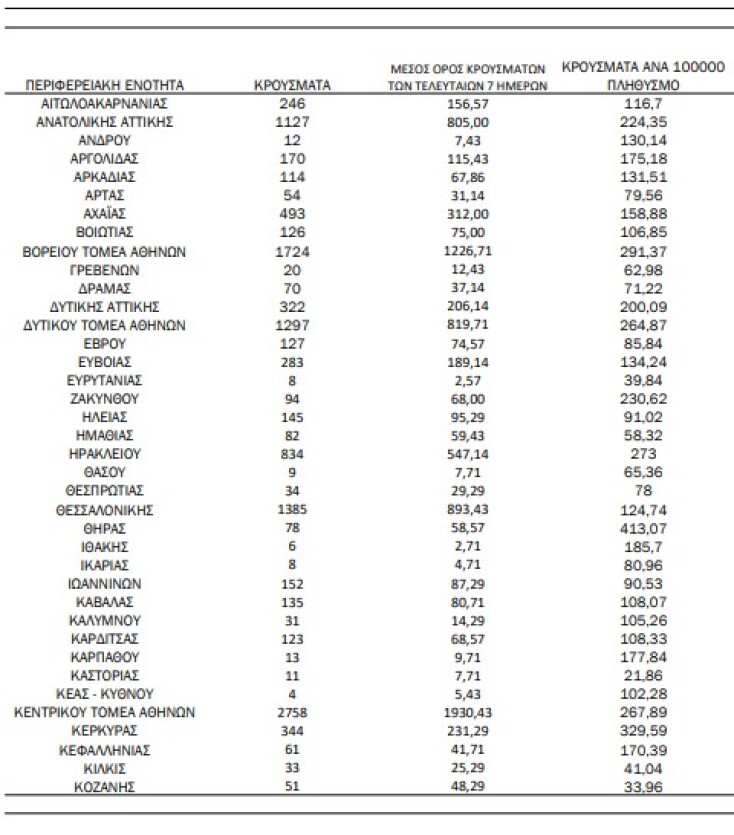 | ΠΕΡΙΦΕΡΕΙΑΚΗ ΕΝΟΤΗΤΑ | ΚΡΟΥΣΜΑΤΑ | ΜΕΣΟΣ ΟΡΟΣ ΚΡΟΥΣΜΑΤΩΝ ΤΩΝ ΤΕΛΕΥΤΑΙΩΝ 7 ΗΜΕΡΩΝ | ΚΡΟΥΣΜΑΤΑ ΑΝΑ 100000 ΠΛΗΘΥΣΜΟ |
|---|---|---|---|
| ΑΙΤΩΛΟΑΚΑΡΝΑΝΙΑΣ | 246 | 156,57 | 116,7 |
| ΑΝΑΤΟΛΙΚΗΣ ΑΤΤΙΚΗΣ | 1127 | 805,00 | 224,35 |
| ΑΝΔΡΟΥ | 12 | 7,43 | 130,14 |
| ΑΡΓΟΛΙΔΑΣ | 170 | 115,43 | 175,18 |
| ΑΡΚΑΔΙΑΣ | 114 | 67,86 | 131,51 |
| ΑΡΤΑΣ | 54 | 31,14 | 79,56 |
| ΑΧΑΪΑΣ | 493 | 312,00 | 158,88 |
| ΒΟΙΩΤΙΑΣ | 126 | 75,00 | 106,85 |
| ΒΟΡΕΙΟΥ ΤΟΜΕΑ ΑΘΗΝΩΝ | 1724 | 1226,71 | 291,37 |
| ΓΡΕΒΕΝΩΝ | 20 | 12,43 | 62,98 |
| ΔΡΑΜΑΣ | 70 | 37,14 | 71,22 |
| ΔΥΤΙΚΗΣ ΑΤΤΙΚΗΣ | 322 | 206,14 | 200,09 |
| ΔΥΤΙΚΟΥ ΤΟΜΕΑ ΑΘΗΝΩΝ | 1297 | 819,71 | 264,87 |
| ΕΒΡΟΥ | 127 | 74,57 | 85,84 |
| ΕΥΒΟΙΑΣ | 283 | 189,14 | 134,24 |
| ΕΥΡΥΤΑΝΙΑΣ | 8 | 2,57 | 39,84 |
| ΖΑΚΥΝΘΟΥ | 94 | 68,00 | 230,62 |
| ΗΛΕΙΑΣ | 145 | 95,29 | 91,02 |
| ΗΜΑΘΙΑΣ | 82 | 59,43 | 58,32 |
| ΗΡΑΚΛΕΙΟΥ | 834 | 547,14 | 273 |
| ΘΑΣΟΥ | 9 | 7,71 | 65,36 |
| ΘΕΣΠΡΩΤΙΑΣ | 34 | 29,29 | 78 |
| ΘΕΣΣΑΛΟΝΙΚΗΣ | 1385 | 893,43 | 124,74 |
| ΘΗΡΑΣ | 78 | 58,57 | 413,07 |
| ΙΘΑΚΗΣ | 6 | 2,71 | 185,7 |
| ΙΚΑΡΙΑΣ | 8 | 4,71 | 80,96 |
| ΙΩΑΝΝΙΝΩΝ | 152 | 87,29 | 90,53 |
| ΚΑΒΑΛΑΣ | 135 | 80,71 | 108,07 |
| ΚΑΛΥΜΝΟΥ | 31 | 14,29 | 105,26 |
| ΚΑΡΔΙΤΣΑΣ | 123 | 68,57 | 108,33 |
| ΚΑΡΠΑΘΟΥ | 13 | 9,71 | 177,84 |
| ΚΑΣΤΟΡΙΑΣ | 11 | 7,71 | 21,86 |
| ΚΕΑΣ - ΚΥΘΝΟΥ | 4 | 5,43 | 102,28 |
| ΚΕΝΤΡΙΚΟΥ ΤΟΜΕΑ ΑΘΗΝΩΝ | 2758 | 1930,43 | 267,89 |
| ΚΕΡΚΥΡΑΣ | 344 | 231,29 | 329,59 |
| ΚΕΦΑΛΛΗΝΙΑΣ | 61 | 41,71 | 170,39 |
| ΚΙΛΚΙΣ | 33 | 25,29 | 41,04 |
| ΚΟΖΑΝΗΣ | 51 | 48,29 | 33,96 |